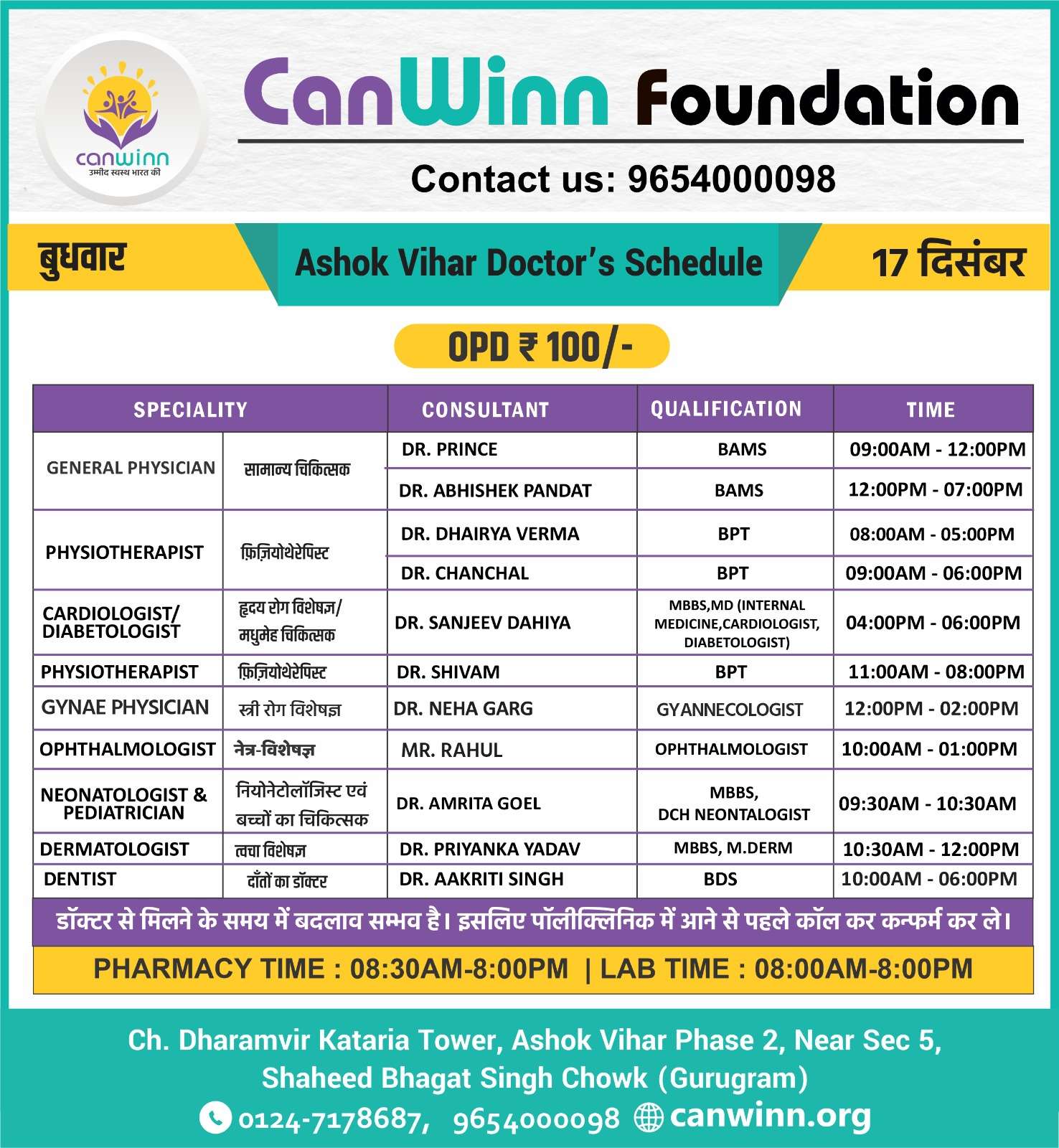 canwinn
उम्मीद स्वस्थ भारत की

CanWinn Foundation

Contact us: 9654000098

बुधवार

Ashok Vihar Doctor's Schedule

17 दिसंबर

OPD ₹ 100/-

| SPECIALITY | | CONSULTANT | QUALIFICATION | TIME |
|---|---|---|---|---|
| GENERAL PHYSICIAN | सामान्य चिकित्सक | DR. PRINCE | BAMS | 09:00AM - 12:00PM |
| | | DR. ABHISHEK PANDAT | BAMS | 12:00PM - 07:00PM |
| PHYSIOTHERAPIST | फ़िज़ियोथेरेपिस्ट | DR. DHAIRYA VERMA | BPT | 08:00AM - 05:00PM |
| | | DR. CHANCHAL | BPT | 09:00AM - 06:00PM |
| CARDIOLOGIST/ DIABETOLOGIST | हृदय रोग विशेषज्ञ/ मधुमेह चिकित्सक | DR. SANJEEV DAHIYA | MBBS,MD (INTERNAL MEDICINE,CARDIOLOGIST, DIABETOLOGIST) | 04:00PM - 06:00PM |
| PHYSIOTHERAPIST | फ़िज़ियोथेरेपिस्ट | DR. SHIVAM | BPT | 11:00AM - 08:00PM |
| GYNAE PHYSICIAN | स्त्री रोग विशेषज्ञ | DR. NEHA GARG | GYANNECOLOGIST | 12:00PM - 02:00PM |
| OPHTHALMOLOGIST | नेत्र-विशेषज्ञ | MR. RAHUL | OPHTHALMOLOGIST | 10:00AM - 01:00PM |
| NEONATOLOGIST & PEDIATRICIAN | नियोनेटोलॉजिस्ट एवं बच्चों का चिकित्सक | DR. AMRITA GOEL | MBBS, DCH NEONTALOGIST | 09:30AM - 10:30AM |
| DERMATOLOGIST | त्वचा विशेषज्ञ | DR. PRIYANKA YADAV | MBBS, M.DERM | 10:30AM - 12:00PM |
| DENTIST | दाँतों का डॉक्टर | DR. AAKRITI SINGH | BDS | 10:00AM - 06:00PM |

डॉक्टर से मिलने के समय में बदलाव सम्भव है। इसलिए पॉलीक्लिनिक में आने से पहले कॉल कर कन्फर्म कर ले।

PHARMACY TIME : 08:30AM-8:00PM | LAB TIME : 08:00AM-8:00PM

Ch. Dharamvir Kataria Tower, Ashok Vihar Phase 2, Near Sec 5, Shaheed Bhagat Singh Chowk (Gurugram)

0124-7178687, 9654000098 canwinn.org